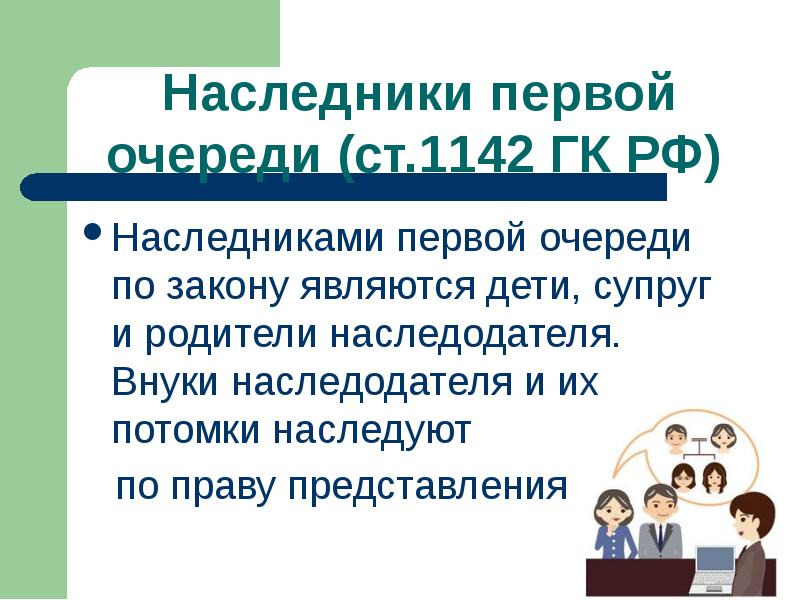 Наследники первой очереди (ст.1142 ГК РФ)

• Наследниками первой очереди по закону являются дети, супруг и родители наследодателя. Внуки наследодателя и их потомки наследуют

по праву представления